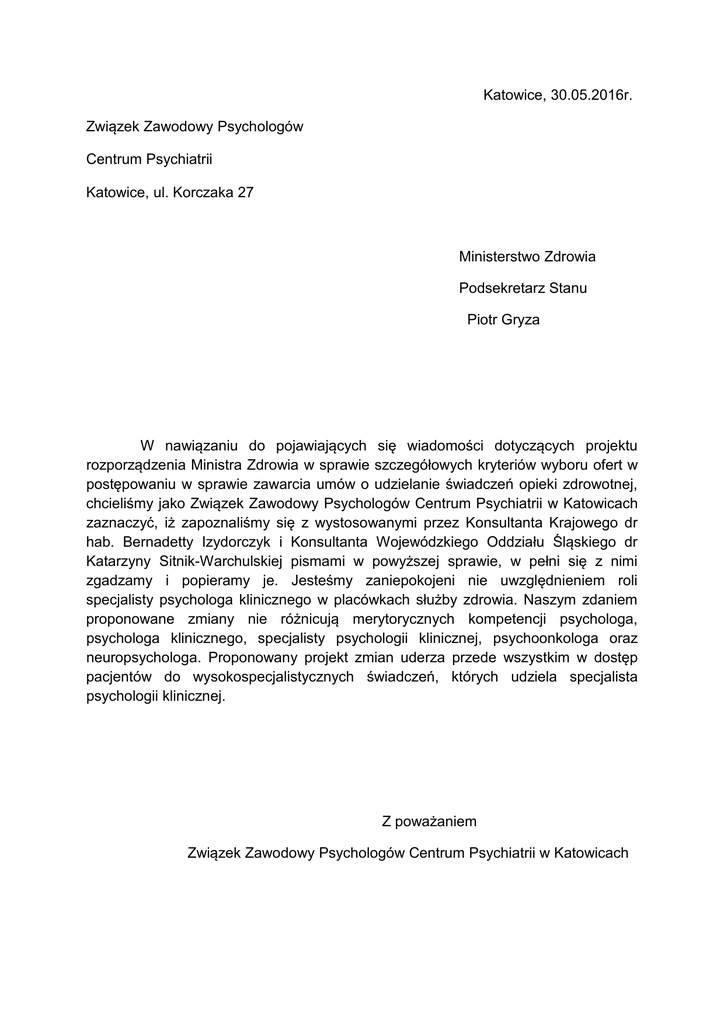 Katowice, 30.05.2016r.

Związek Zawodowy Psychologów

Centrum Psychiatrii

Katowice, ul. Korczaka 27

Ministerstwo Zdrowia

Podsekretarz Stanu

Piotr Gryza

W nawiązaniu do pojawiających się wiadomości dotyczących projektu rozporządzenia Ministra Zdrowia w sprawie szczegółowych kryteriów wyboru ofert w postępowaniu w sprawie zawarcia umów o udzielanie świadczeń opieki zdrowotnej, chcieliśmy jako Związek Zawodowy Psychologów Centrum Psychiatrii w Katowicach zaznaczyć, iż zapoznaliśmy się z wystosowanymi przez Konsultanta Krajowego dr hab. Bernadetty Izydorczyk i Konsultanta Wojewódzkiego Oddziału Śląskiego dr Katarzyny Sitnik-Warchulskiej pismami w powyższej sprawie, w pełni się z nimi zgadzamy i popieramy je. Jesteśmy zaniepokojeni nie uwzględnieniem roli specjalisty psychologa klinicznego w placówkach służby zdrowia. Naszym zdaniem proponowane zmiany nie różnicują merytorycznych kompetencji psychologa, psychologa klinicznego, specjalisty psychologii klinicznej, psychoonkologa oraz neuropsychologa. Proponowany projekt zmian uderza przede wszystkim w dostęp pacjentów do wysokospecjalistycznych świadczeń, których udziela specjalista psychologii klinicznej.

Z poważaniem

Związek Zawodowy Psychologów Centrum Psychiatrii w Katowicach